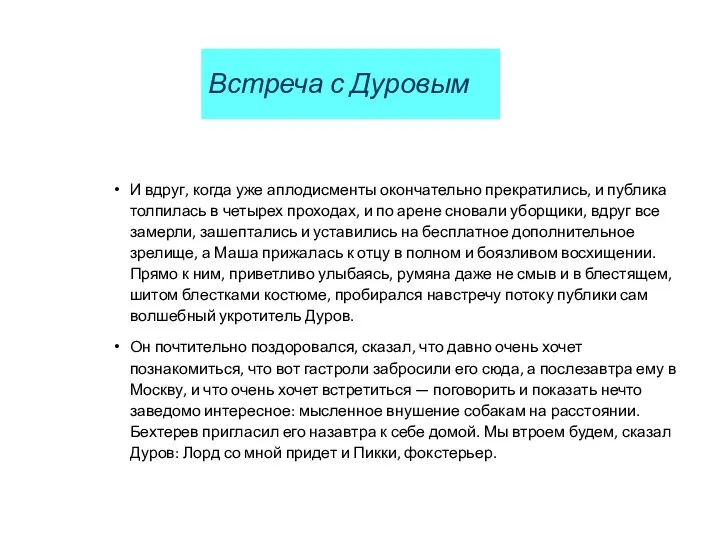 Встреча с Дуровым

• И вдруг, когда уже аплодисменты окончательно прекратились, и публика толпилась в четырех проходах, и по арене сновали уборщики, вдруг все замерли, зашептались и уставились на бесплатное дополнительное зрелище, а Маша прижалась к отцу в полном и боязливом восхищении. Прямо к ним, приветливо улыбаясь, румяна даже не смыв и в блестящем, шитом блестками костюме, пробирался навстречу потоку публики сам волшебный укротитель Дуров.

• Он почтительно поздоровался, сказал, что давно очень хочет познакомиться, что вот гастроли забросили его сюда, а послезавтра ему в Москву, и что очень хочет встретиться — поговорить и показать нечто заведомо интересное: мысленное внушение собакам на расстоянии. Бехтерев пригласил его назавтра к себе домой. Мы втроем будем, сказал Дуров: Лорд со мной придет и Пикки, фокстерьер.